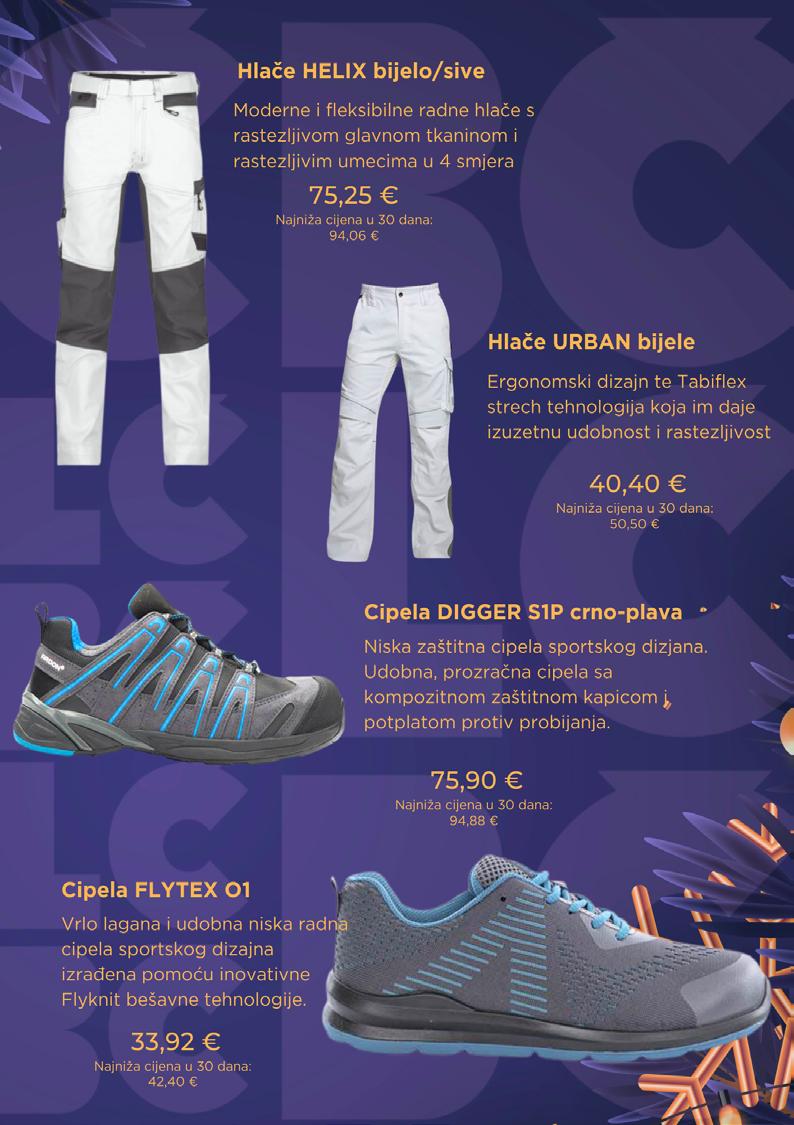 Hlače HELIX bijelo/sive

Moderne i fleksibilne radne hlače s rastezljivom glavnom tkaninom i rastezljivim umecima u 4 smjera

75,25 €
Najniža cijena u 30 dana:
94,06 €

Hlače URBAN bijele

Ergonomski dizajn te Tabiflex strech tehnologija koja im daje izuzetnu udobnost i rastezljivost

40,40 €
Najniža cijena u 30 dana:
50,50 €

Cipela DIGGER S1P crno-plava

Niska zaštitna cipela sportskog dizjana. Udobna, prozračna cipela sa kompozitnom zaštitnom kapicom i potplatom protiv probijanja.

75,90 €
Najniža cijena u 30 dana:
94,88 €

Cipela FLYTEX O1

Vrlo lagana i udobna niska radna cipela sportskog dizajna izrađena pomoću inovativne Flyknit bešavne tehnologije.

33,92 €
Najniža cijena u 30 dana:
42,40 €